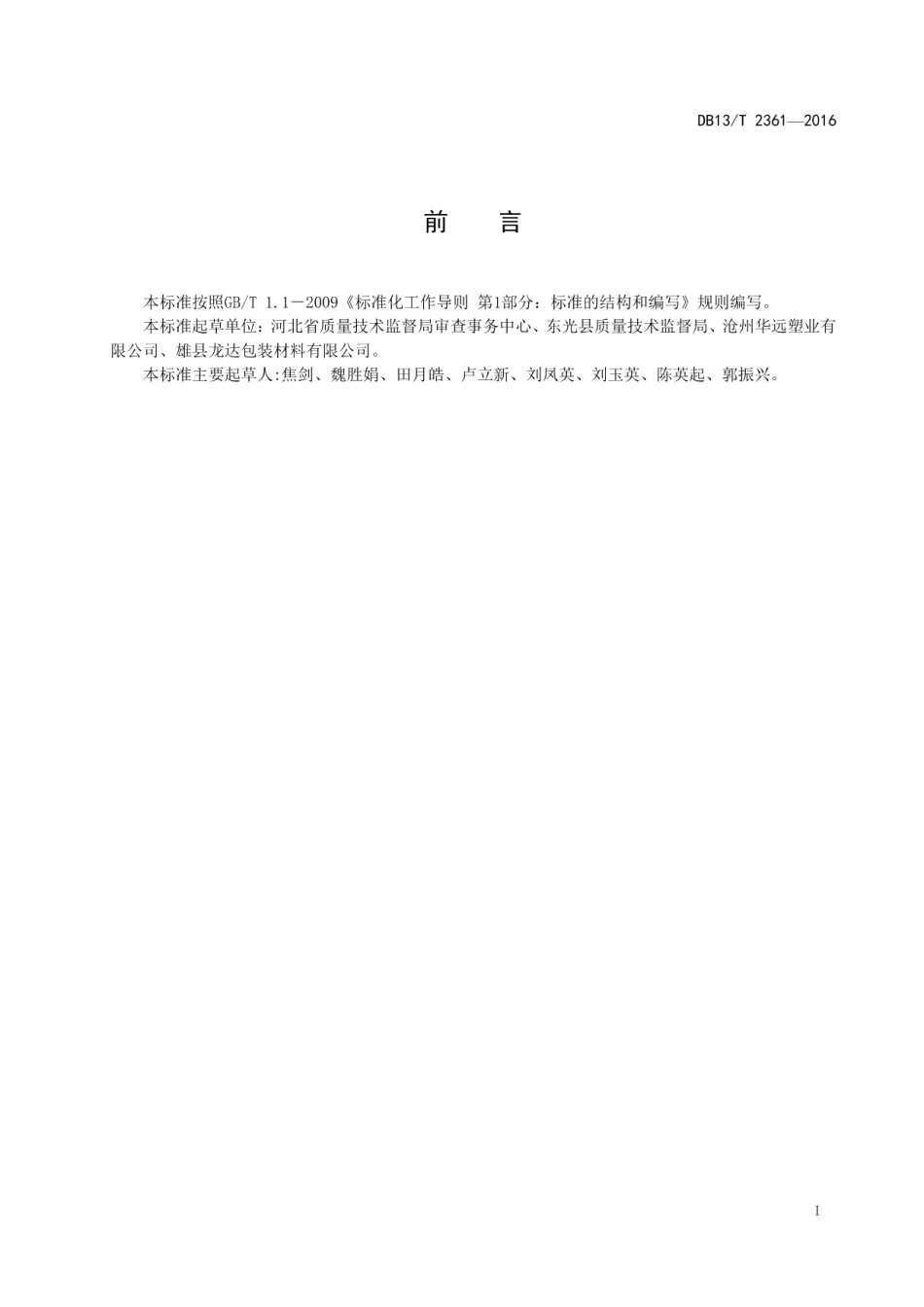 DB13/T 2361—2016

前 言

本标准按照GB/T 1.1－2009《标准化工作导则 第1部分：标准的结构和编写》规则编写。

本标准起草单位：河北省质量技术监督局审查事务中心、东光县质量技术监督局、沧州华远塑业有限公司、雄县龙达包装材料有限公司。

本标准主要起草人:焦剑、魏胜娟、田月皓、卢立新、刘凤英、刘玉英、陈英起、郭振兴。

I